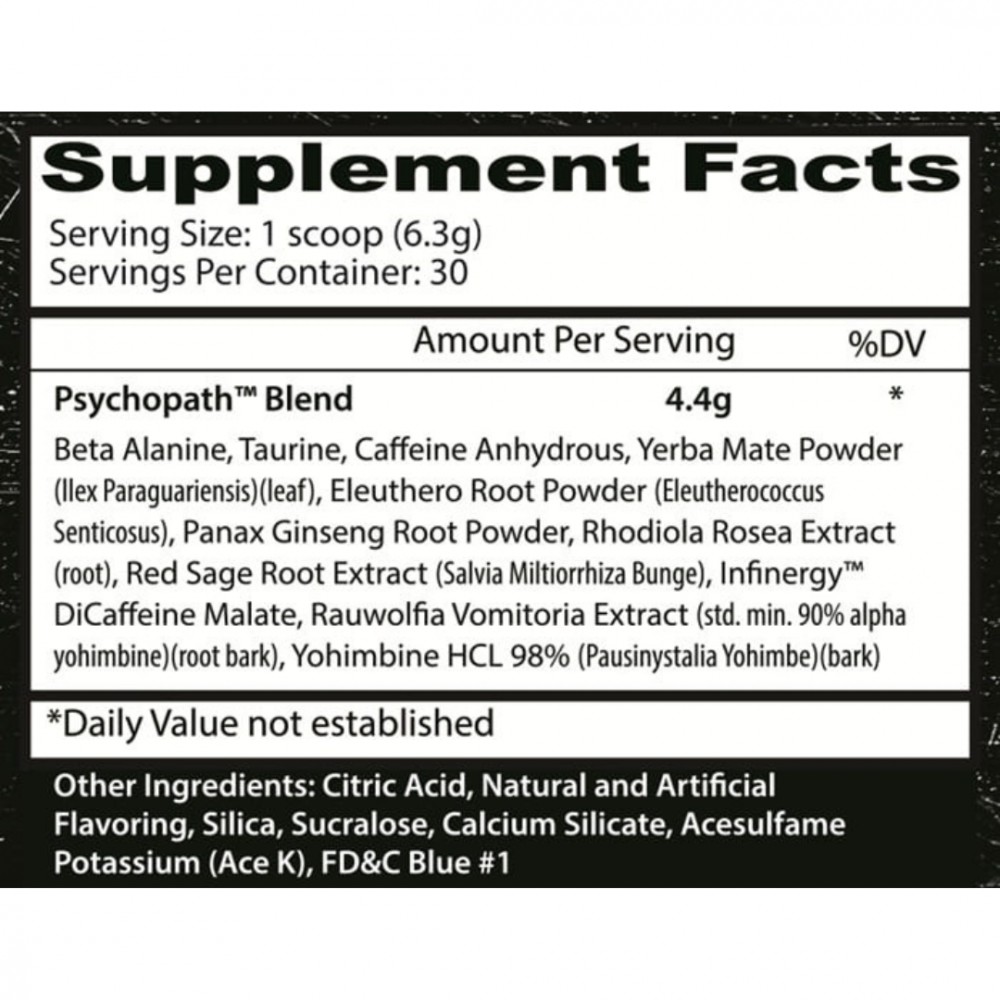 Supplement Facts

Serving Size: 1 scoop (6.3g)
Servings Per Container: 30

Amount Per Serving %DV

Psychopath™ Blend 4.4g *

Beta Alanine, Taurine, Caffeine Anhydrous, Yerba Mate Powder (Ilex Paraguariensis)(leaf), Eleuthero Root Powder (Eleutherococcus Senticosus), Panax Ginseng Root Powder, Rhodiola Rosea Extract (root), Red Sage Root Extract (Salvia Miltiorrhiza Bunge), Infinergy™ DiCaffeine Malate, Rauwolfia Vomitoria Extract (std. min. 90% alpha yohimbine)(root bark), Yohimbine HCL 98% (Pausinystalia Yohimbe)(bark)

*Daily Value not established

Other Ingredients: Citric Acid, Natural and Artificial Flavoring, Silica, Sucralose, Calcium Silicate, Acesulfame Potassium (Ace K), FD&C Blue #1